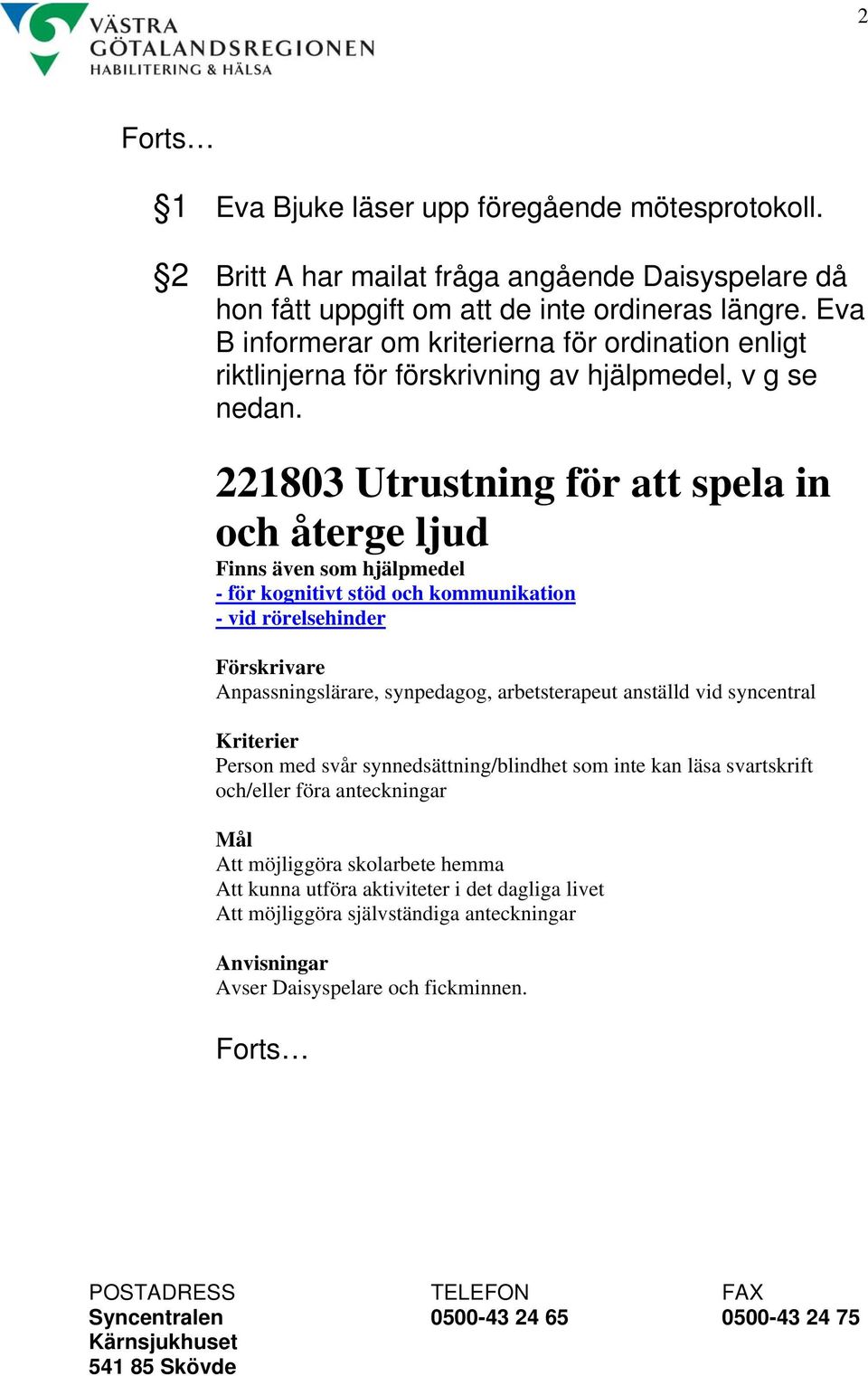 VÄSTRA GÖTALANDSREGIONEN
HABILITERING & HÄLSA

2

Forts…

§1 Eva Bjuke läser upp föregående mötesprotokoll.

§2 Britt A har mailat fråga angående Daisyspelare då hon fått uppgift om att de inte ordineras längre. Eva B informerar om kriterierna för ordination enligt riktlinjerna för förskrivning av hjälpmedel, v g se nedan.

221803 Utrustning för att spela in och återge ljud

Finns även som hjälpmedel
- för kognitivt stöd och kommunikation
- vid rörelsehinder

Förskrivare
Anpassningslärare, synpedagog, arbetsterapeut anställd vid syncentral

Kriterier
Person med svår synnedsättning/blindhet som inte kan läsa svartskrift och/eller föra anteckningar

Mål
Att möjliggöra skolarbete hemma
Att kunna utföra aktiviteter i det dagliga livet
Att möjliggöra självständiga anteckningar

Anvisningar
Avser Daisyspelare och fickminnen.

Forts…

POSTADRESS
Syncentralen
Kärnsjukhuset
541 85 Skövde

TELEFON
0500-43 24 65

FAX
0500-43 24 75